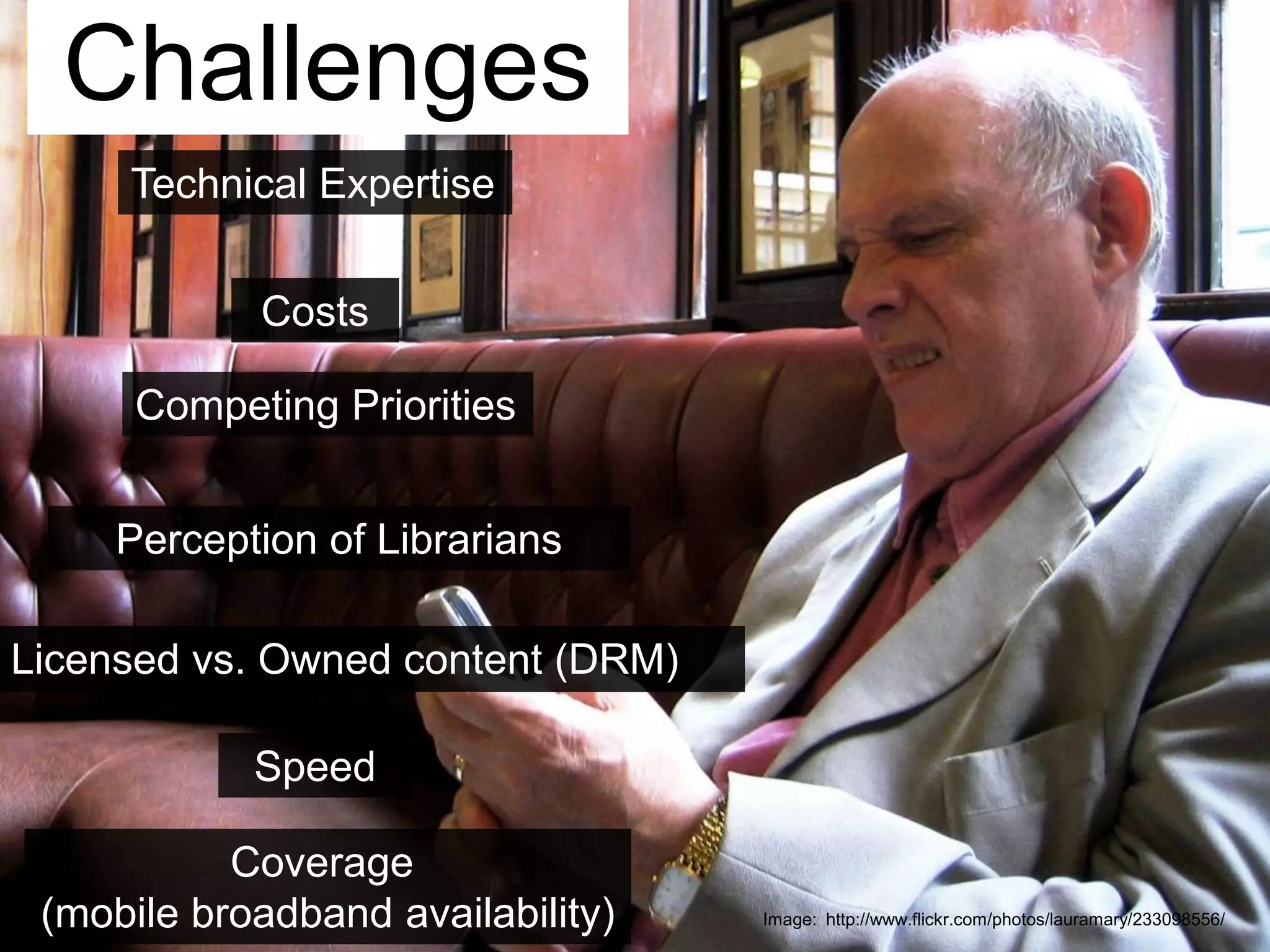 Challenges

Technical Expertise

Costs

Competing Priorities

Perception of Librarians

Licensed vs. Owned content (DRM)

Speed

Coverage
(mobile broadband availability)

Image: http://www.flickr.com/photos/lauramary/233098556/